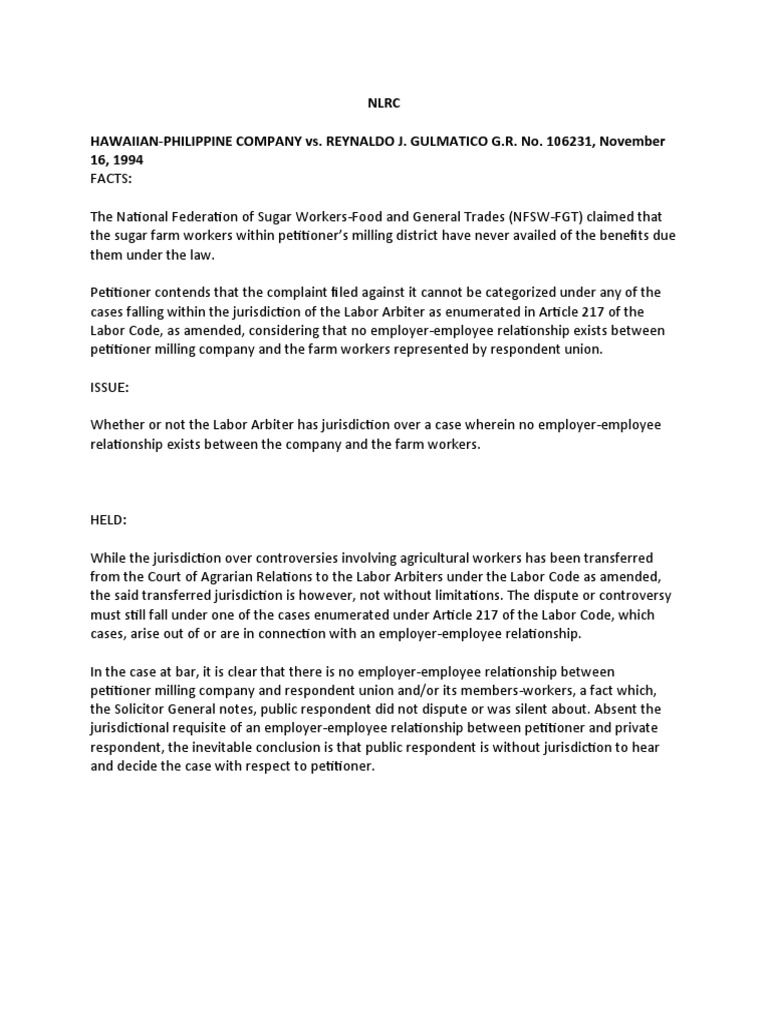 NLRC

HAWAIIAN-PHILIPPINE COMPANY vs. REYNALDO J. GULMATICO G.R. No. 106231, November 16, 1994
FACTS:

The National Federation of Sugar Workers-Food and General Trades (NFSW-FGT) claimed that the sugar farm workers within petitioner's milling district have never availed of the benefits due them under the law.

Petitioner contends that the complaint filed against it cannot be categorized under any of the cases falling within the jurisdiction of the Labor Arbiter as enumerated in Article 217 of the Labor Code, as amended, considering that no employer-employee relationship exists between petitioner milling company and the farm workers represented by respondent union.

ISSUE:

Whether or not the Labor Arbiter has jurisdiction over a case wherein no employer-employee relationship exists between the company and the farm workers.

HELD:

While the jurisdiction over controversies involving agricultural workers has been transferred from the Court of Agrarian Relations to the Labor Arbiters under the Labor Code as amended, the said transferred jurisdiction is however, not without limitations. The dispute or controversy must still fall under one of the cases enumerated under Article 217 of the Labor Code, which cases, arise out of or are in connection with an employer-employee relationship.

In the case at bar, it is clear that there is no employer-employee relationship between petitioner milling company and respondent union and/or its members-workers, a fact which, the Solicitor General notes, public respondent did not dispute or was silent about. Absent the jurisdictional requisite of an employer-employee relationship between petitioner and private respondent, the inevitable conclusion is that public respondent is without jurisdiction to hear and decide the case with respect to petitioner.